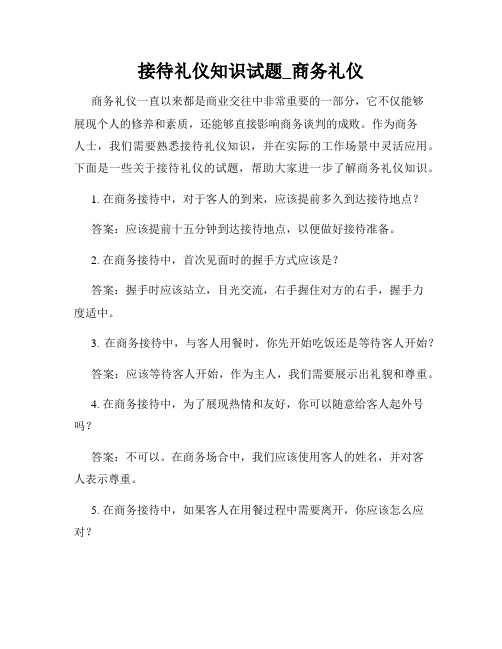 接待礼仪知识试题_商务礼仪

商务礼仪一直以来都是商业交往中非常重要的一部分，它不仅能够展现个人的修养和素质，还能够直接影响商务谈判的成败。作为商务人士，我们需要熟悉接待礼仪知识，并在实际的工作场景中灵活应用。下面是一些关于接待礼仪的试题，帮助大家进一步了解商务礼仪知识。

1. 在商务接待中，对于客人的到来，应该提前多久到达接待地点？

答案：应该提前十五分钟到达接待地点，以便做好接待准备。

2. 在商务接待中，首次见面时的握手方式应该是？

答案：握手时应该站立，目光交流，右手握住对方的右手，握手力度适中。

3. 在商务接待中，与客人用餐时，你先开始吃饭还是等待客人开始？

答案：应该等待客人开始，作为主人，我们需要展示出礼貌和尊重。

4. 在商务接待中，为了展现热情和友好，你可以随意给客人起外号吗？

答案：不可以。在商务场合中，我们应该使用客人的姓名，并对客人表示尊重。

5. 在商务接待中，如果客人在用餐过程中需要离开，你应该怎么应对？